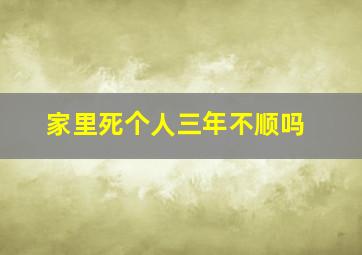 家里死个人三年不顺吗